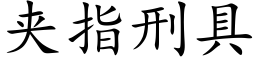 夹指刑具